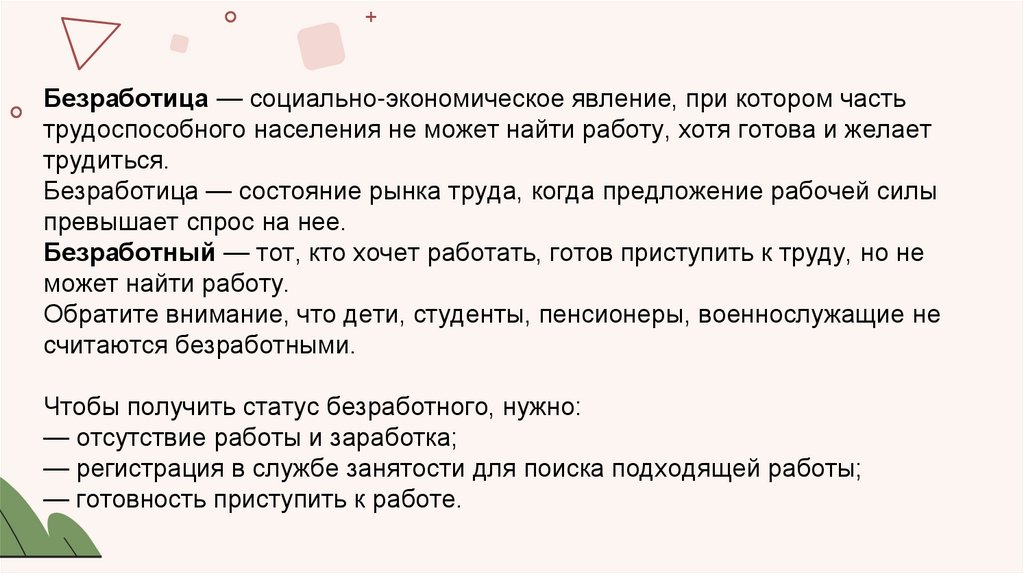 Безработица — социально-экономическое явление, при котором часть трудоспособного населения не может найти работу, хотя готова и желает трудиться.

Безработица — состояние рынка труда, когда предложение рабочей силы превышает спрос на нее.

Безработный — тот, кто хочет работать, готов приступить к труду, но не может найти работу.

Обратите внимание, что дети, студенты, пенсионеры, военнослужащие не считаются безработными.

Чтобы получить статус безработного, нужно:
— отсутствие работы и заработка;
— регистрация в службе занятости для поиска подходящей работы;
— готовность приступить к работе.